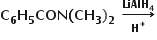 $C_6H_5CON(CH_3)_2 \xrightarrow[H^+]{LiAlH_4}$